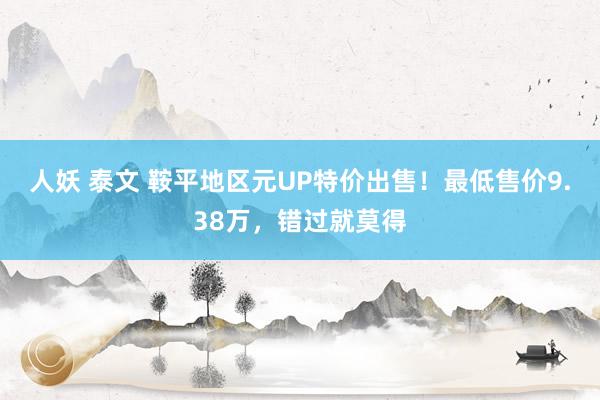 人妖 泰文 鞍平地区元UP特价出售！最低售价9.38万，错过就莫得